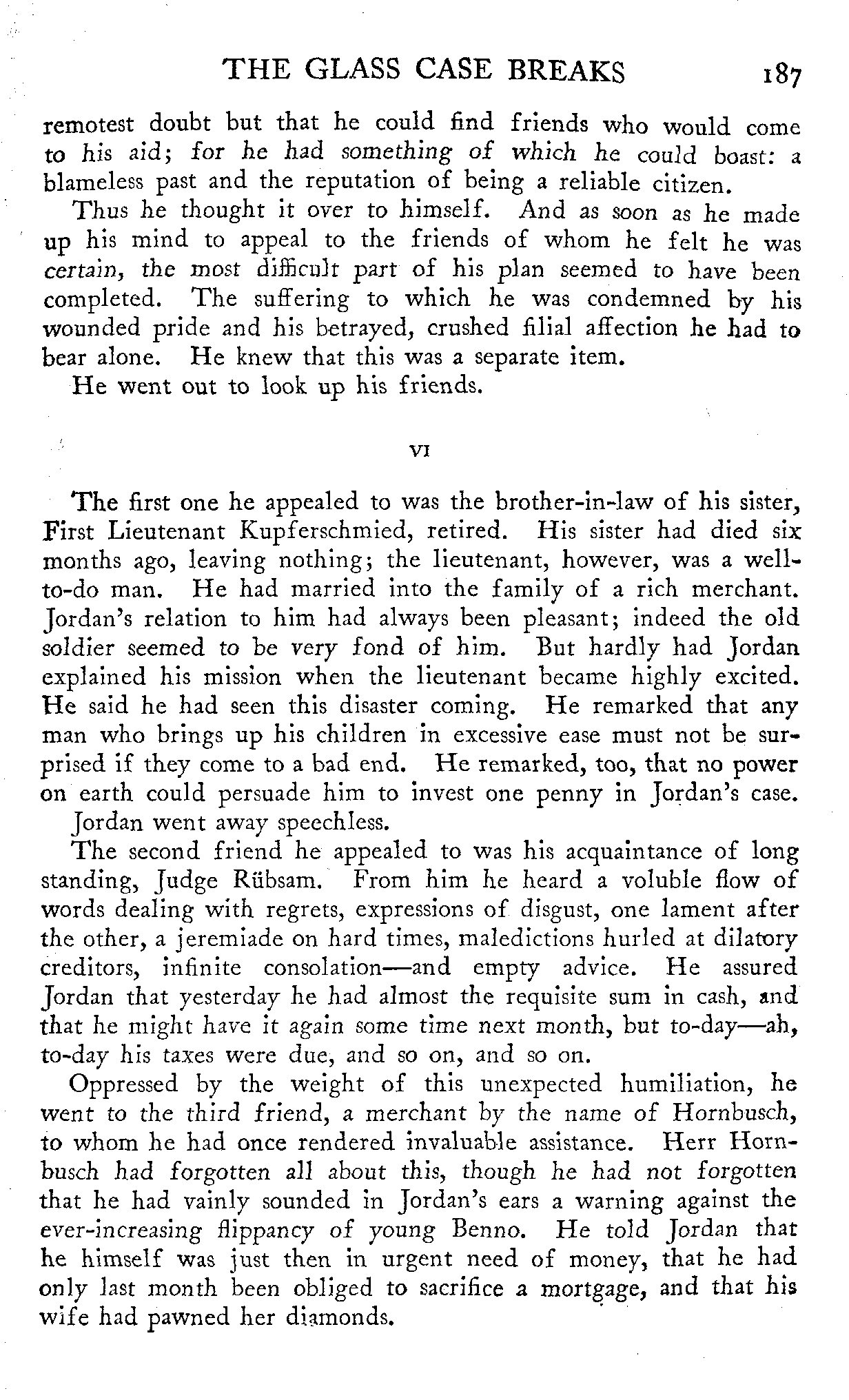 THE GLASS CASE BREAKS 187

remotest doubt but that he could find friends who would come to his aid; for he had something of which he could boast: a blameless past and the reputation of being a reliable citizen.

Thus he thought it over to himself. And as soon as he made up his mind to appeal to the friends of whom he felt he was certain, the most difficult part of his plan seemed to have been completed. The suffering to which he was condemned by his wounded pride and his betrayed, crushed filial affection he had to bear alone. He knew that this was a separate item.

He went out to look up his friends.

VI

The first one he appealed to was the brother-in-law of his sister, First Lieutenant Kupferschmied, retired. His sister had died six months ago, leaving nothing; the lieutenant, however, was a well-to-do man. He had married into the family of a rich merchant. Jordan's relation to him had always been pleasant; indeed the old soldier seemed to be very fond of him. But hardly had Jordan explained his mission when the lieutenant became highly excited. He said he had seen this disaster coming. He remarked that any man who brings up his children in excessive ease must not be surprised if they come to a bad end. He remarked, too, that no power on earth could persuade him to invest one penny in Jordan's case.

Jordan went away speechless.

The second friend he appealed to was his acquaintance of long standing, Judge Rübsam. From him he heard a voluble flow of words dealing with regrets, expressions of disgust, one lament after the other, a jeremiade on hard times, maledictions hurled at dilatory creditors, infinite consolation—and empty advice. He assured Jordan that yesterday he had almost the requisite sum in cash, and that he might have it again some time next month, but to-day—ah, to-day his taxes were due, and so on, and so on.

Oppressed by the weight of this unexpected humiliation, he went to the third friend, a merchant by the name of Hornbusch, to whom he had once rendered invaluable assistance. Herr Hornbusch had forgotten all about this, though he had not forgotten that he had vainly sounded in Jordan's ears a warning against the ever-increasing flippancy of young Benno. He told Jordan that he himself was just then in urgent need of money, that he had only last month been obliged to sacrifice a mortgage, and that his wife had pawned her diamonds.